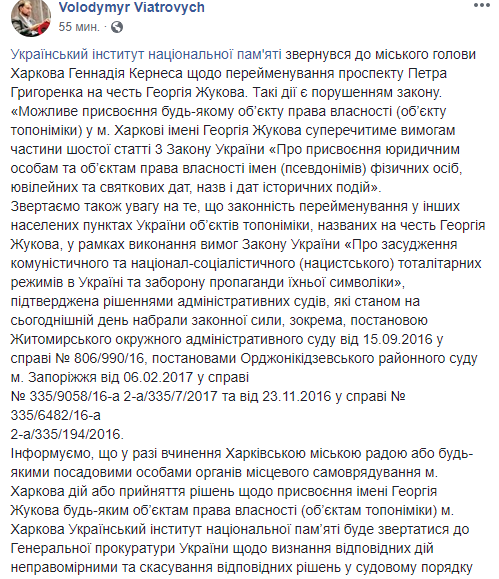 Volodymyr Viatrovych
55 мин. ·

Український інститут національної пам'яті звернувся до міського голови Харкова Геннадія Кернеса щодо перейменування проспекту Петра Григоренка на честь Георгія Жукова. Такі дії є порушенням закону.
«Можливе присвоєння будь-якому об'єкту права власності (об'єкту топоніміки) у м. Харкові імені Георгія Жукова суперечитиме вимогам частини шостої статті 3 Закону України «Про присвоєння юридичним особам та об'єктам права власності імен (псевдонімів) фізичних осіб, ювілейних та святкових дат, назв і дат історичних подій».
Звертаємо також увагу на те, що законність перейменування у інших населених пунктах України об'єктів топоніміки, названих на честь Георгія Жукова, у рамках виконання вимог Закону України «Про засудження комуністичного та націонал-соціалістичного (нацистського) тоталітарних режимів в Україні та заборону пропаганди їхньої символіки», підтверджена рішеннями адміністративних судів, які станом на сьогоднішній день набрали законної сили, зокрема, постановою Житомирського окружного адміністративного суду від 15.09.2016 у справі № 806/990/16, постановами Орджонікідзевського районного суду м. Запоріжжя від 06.02.2017 у справі
№ 335/9058/16-а 2-а/335/7/2017 та від 23.11.2016 у справі № 335/6482/16-а
2-а/335/194/2016.
Інформуємо, що у разі вчинення Харківською міською радою або будь-якими посадовими особами органів місцевого самоврядування м. Харкова дій або прийняття рішень щодо присвоєння імені Георгія Жукова будь-яким об'єктам права власності (об'єктам топоніміки) м. Харкова Український інститут національної пам'яті буде звертатися до Генеральної прокуратури України щодо визнання відповідних дій неправомірними та скасування відповідних рішень у судовому порядку